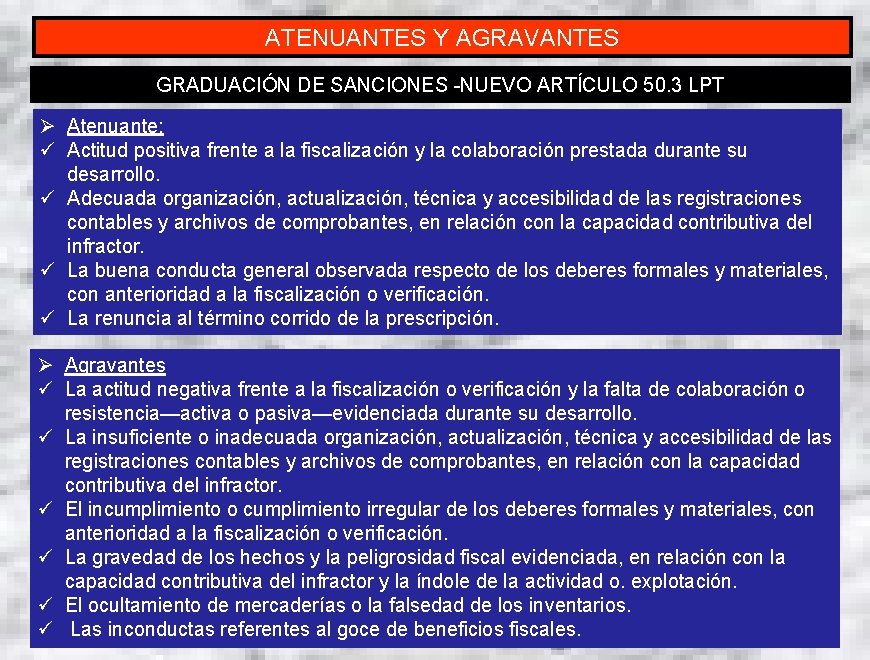 ATENUANTES Y AGRAVANTES

GRADUACIÓN DE SANCIONES -NUEVO ARTÍCULO 50.3 LPT

➢ Atenuante:
✓ Actitud positiva frente a la fiscalización y la colaboración prestada durante su desarrollo.
✓ Adecuada organización, actualización, técnica y accesibilidad de las registraciones contables y archivos de comprobantes, en relación con la capacidad contributiva del infractor.
✓ La buena conducta general observada respecto de los deberes formales y materiales, con anterioridad a la fiscalización o verificación.
✓ La renuncia al término corrido de la prescripción.

➢ Agravantes
✓ La actitud negativa frente a la fiscalización o verificación y la falta de colaboración o resistencia—activa o pasiva—evidenciada durante su desarrollo.
✓ La insuficiente o inadecuada organización, actualización, técnica y accesibilidad de las registraciones contables y archivos de comprobantes, en relación con la capacidad contributiva del infractor.
✓ El incumplimiento o cumplimiento irregular de los deberes formales y materiales, con anterioridad a la fiscalización o verificación.
✓ La gravedad de los hechos y la peligrosidad fiscal evidenciada, en relación con la capacidad contributiva del infractor y la índole de la actividad o. explotación.
✓ El ocultamiento de mercaderías o la falsedad de los inventarios.
✓ Las inconductas referentes al goce de beneficios fiscales.